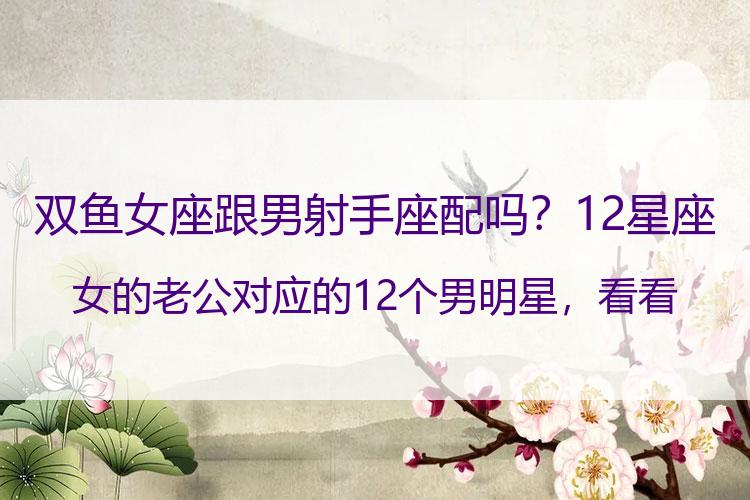 双鱼女座跟男射手座配吗？12星座女的老公对应的12个男明星，看看